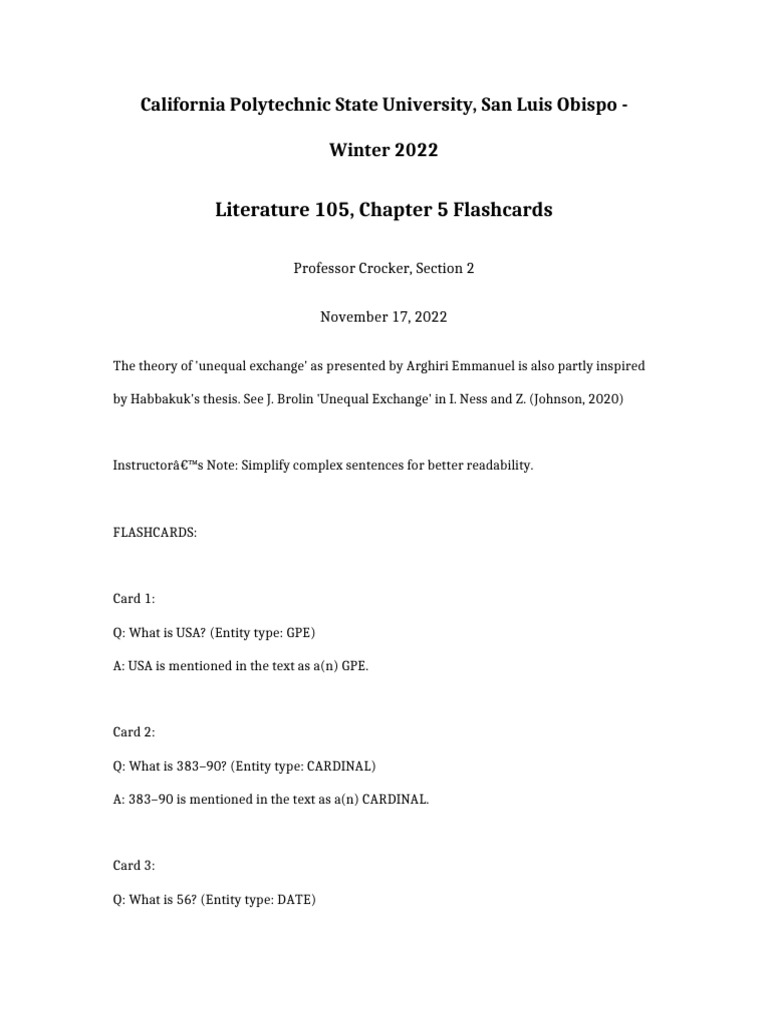 California Polytechnic State University, San Luis Obispo - Winter 2022

Literature 105, Chapter 5 Flashcards

Professor Crocker, Section 2

November 17, 2022

The theory of 'unequal exchange' as presented by Arghiri Emmanuel is also partly inspired by Habbakuk's thesis. See J. Brolin 'Unequal Exchange' in I. Ness and Z. (Johnson, 2020)

Instructorâ€™s Note: Simplify complex sentences for better readability.

FLASHCARDS:

Card 1:

Q: What is USA? (Entity type: GPE)

A: USA is mentioned in the text as a(n) GPE.

Card 2:

Q: What is 383–90? (Entity type: CARDINAL)

A: 383–90 is mentioned in the text as a(n) CARDINAL.

Card 3:

Q: What is 56? (Entity type: DATE)